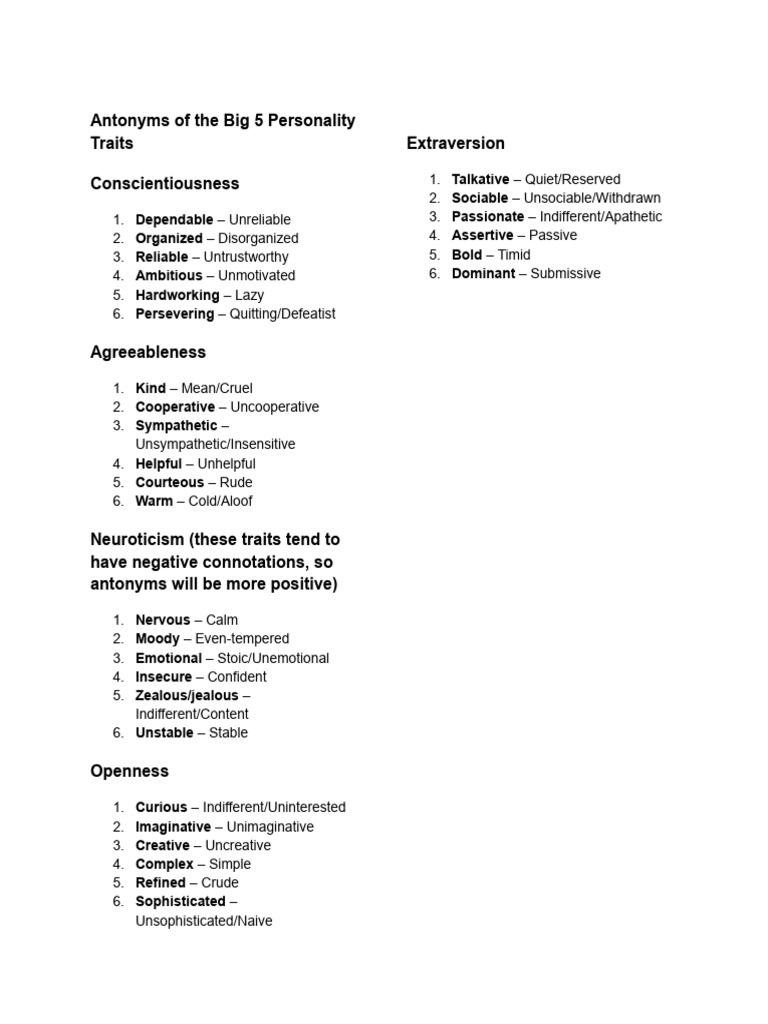 Antonyms of the Big 5 Personality Traits

Conscientiousness

1. Dependable – Unreliable
2. Organized – Disorganized
3. Reliable – Untrustworthy
4. Ambitious – Unmotivated
5. Hardworking – Lazy
6. Persevering – Quitting/Defeatist

Agreeableness

1. Kind – Mean/Cruel
2. Cooperative – Uncooperative
3. Sympathetic – Unsympathetic/Insensitive
4. Helpful – Unhelpful
5. Courteous – Rude
6. Warm – Cold/Aloof

Neuroticism (these traits tend to have negative connotations, so antonyms will be more positive)

1. Nervous – Calm
2. Moody – Even-tempered
3. Emotional – Stoic/Unemotional
4. Insecure – Confident
5. Zealous/jealous – Indifferent/Content
6. Unstable – Stable

Openness

1. Curious – Indifferent/Uninterested
2. Imaginative – Unimaginative
3. Creative – Uncreative
4. Complex – Simple
5. Refined – Crude
6. Sophisticated – Unsophisticated/Naive

Extraversion

1. Talkative – Quiet/Reserved
2. Sociable – Unsociable/Withdrawn
3. Passionate – Indifferent/Apathetic
4. Assertive – Passive
5. Bold – Timid
6. Dominant – Submissive